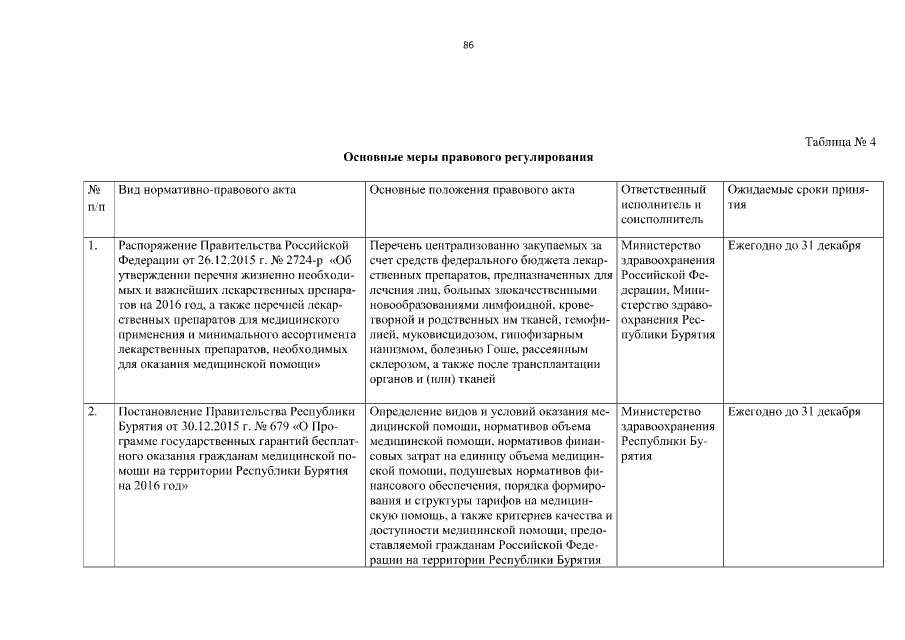 86

Таблица № 4

Основные меры правового регулирования

| № п/п | Вид нормативно-правового акта | Основные положения правового акта | Ответственный исполнитель и соисполнитель | Ожидаемые сроки принятия |
|---|---|---|---|---|
| 1. | Распоряжение Правительства Российской Федерации от 26.12.2015 г. № 2724-р «Об утверждении перечня жизненно необходимых и важнейших лекарственных препаратов на 2016 год, а также перечней лекарственных препаратов для медицинского применения и минимального ассортимента лекарственных препаратов, необходимых для оказания медицинской помощи» | Перечень централизованно закупаемых за счет средств федерального бюджета лекарственных препаратов, предназначенных для лечения лиц, больных злокачественными новообразованиями лимфоидной, кроветворной и родственных им тканей, гемофилией, муковисцидозом, гипофизарным нанизмом, болезнью Гоше, рассеянным склерозом, а также после трансплантации органов и (или) тканей | Министерство здравоохранения Российской Федерации, Министерство здравоохранения Республики Бурятия | Ежегодно до 31 декабря |
| 2. | Постановление Правительства Республики Бурятия от 30.12.2015 г. № 679 «О Программе государственных гарантий бесплатного оказания гражданам медицинской помощи на территории Республики Бурятия на 2016 год» | Определение видов и условий оказания медицинской помощи, нормативов объема медицинской помощи, нормативов финансовых затрат на единицу объема медицинской помощи, подушевых нормативов финансового обеспечения, порядка формирования и структуры тарифов на медицинскую помощь, а также критериев качества и доступности медицинской помощи, предоставляемой гражданам Российской Федерации на территории Республики Бурятия | Министерство здравоохранения Республики Бурятия | Ежегодно до 31 декабря |